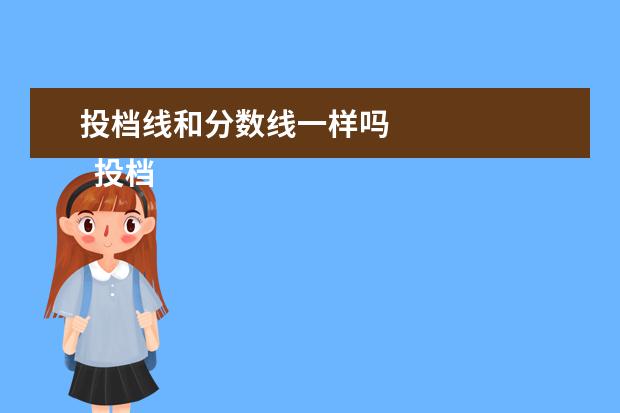 投档线和分数线一样吗

投档